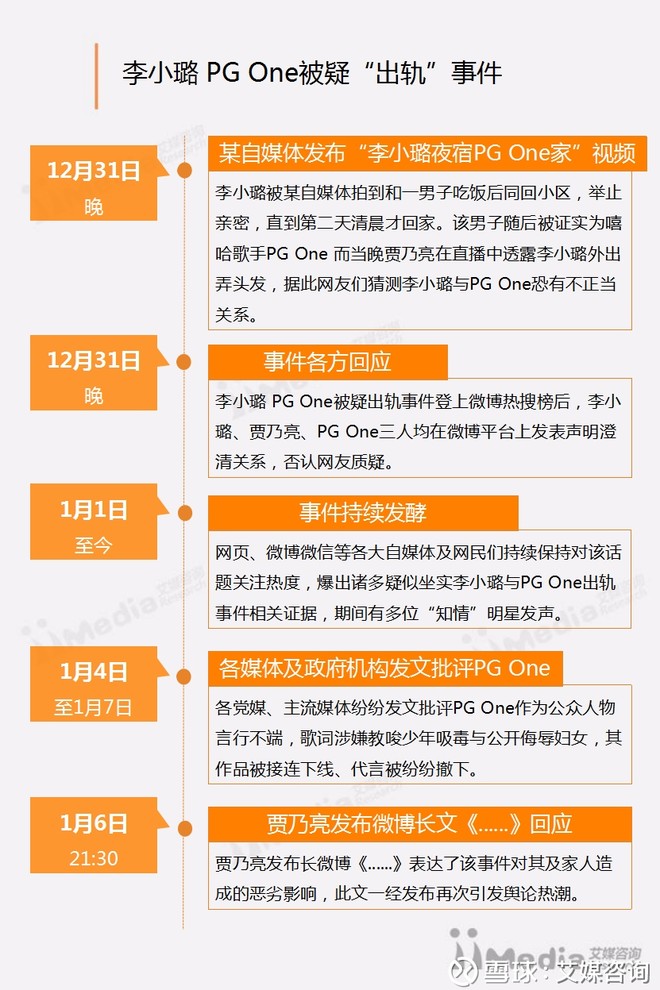 李小璐 PG One被疑“出轨”事件

12月31日
晚

某自媒体发布“李小璐夜宿PG One家”视频

李小璐被某自媒体拍到和一男子吃饭后同回小区，举止亲密，直到第二天清晨才回家。该男子随后被证实为嘻哈歌手PG One 而当晚贾乃亮在直播中透露李小璐外出弄头发，据此网友们猜测李小璐与PG One恐有不正当关系。

12月31日
晚

事件各方回应

李小璐 PG One被疑出轨事件登上微博热搜榜后，李小璐、贾乃亮、PG One三人均在微博平台上发表声明澄清关系，否认网友质疑。

1月1日
至今

事件持续发酵

网页、微博微信等各大自媒体及网民们持续保持对该话题关注热度，爆出诸多疑似坐实李小璐与PG One出轨事件相关证据，期间有多位“知情”明星发声。

1月4日
至1月7日

各媒体及政府机构发文批评PG One

各党媒、主流媒体纷纷发文批评PG One作为公众人物言行不端，歌词涉嫌教唆少年吸毒与公开侮辱妇女，其作品被接连下线、代言被纷纷撤下。

1月6日
21:30

贾乃亮发布微博长文《......》回应

贾乃亮发布长微博《......》表达了该事件对其及家人造成的恶劣影响，此文一经发布再次引发舆论热潮。

iiMedia 艾媒咨询

雪球：艾媒咨询